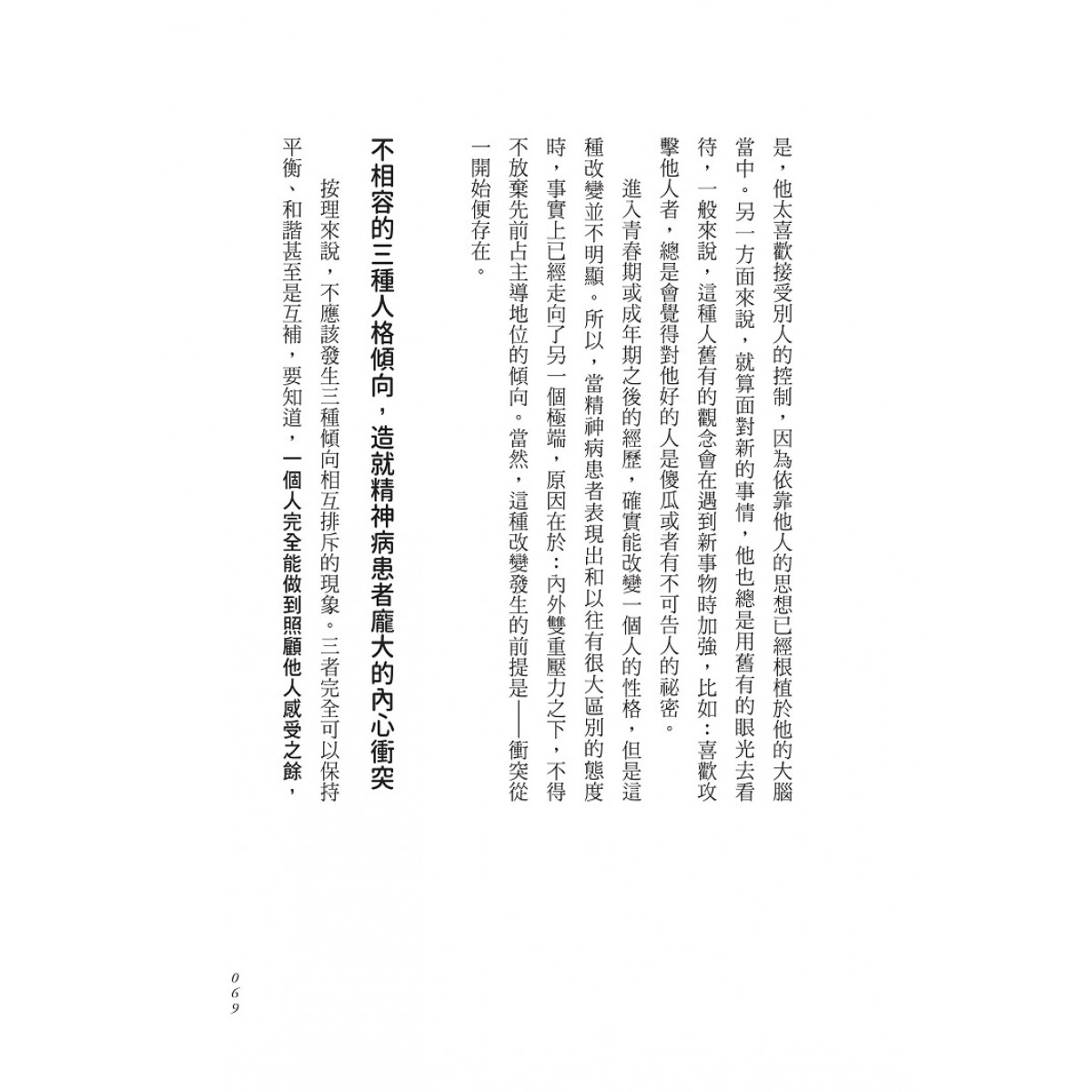 是，他太喜歡接受別人的控制，因為依靠他人的思想已經根植於他的大腦當中。另一方面來說，就算面對新的事情，他也總是用舊有的眼光去看待，一般來說，這種人舊有的觀念會在遇到新事物時加強，比如：喜歡攻擊他人者，總是會覺得對他好的人是傻瓜或者有不可告人的祕密。

進入青春期或成年期之後的經歷，確實能改變一個人的性格，但是這種改變並不明顯。所以，當精神病患者表現出和以往有很大區別的態度時，事實上已經走向了另一個極端，原因在於：內外雙重壓力之下，不得不放棄先前占主導地位的傾向。當然，這種改變發生的前提是——衝突從一開始便存在。

不相容的三種人格傾向，造就精神病患者龐大的內心衝突

按理來說，不應該發生三種傾向相互排斥的現象。三者完全可以保持平衡、和諧甚至是互補，要知道，一個人完全能做到照顧他人感受之餘，

069